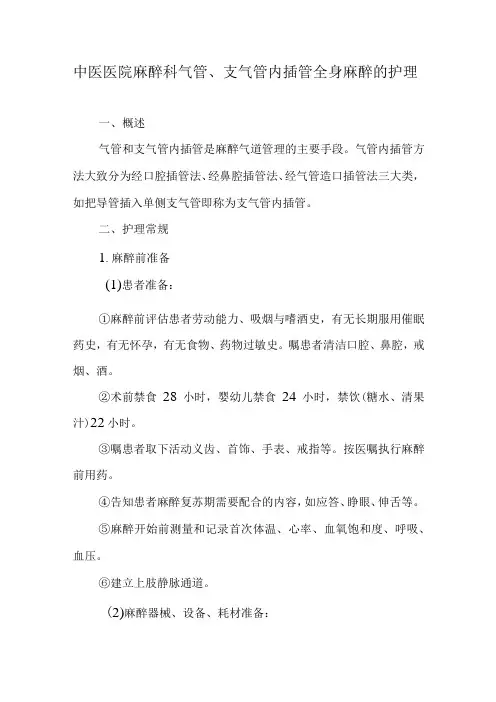 中医医院麻醉科气管、支气管内插管全身麻醉的护理

一、概述

气管和支气管内插管是麻醉气道管理的主要手段。气管内插管方法大致分为经口腔插管法、经鼻腔插管法、经气管造口插管法三大类，如把导管插入单侧支气管即称为支气管内插管。

二、护理常规

1. 麻醉前准备

(1)患者准备：

①麻醉前评估患者劳动能力、吸烟与嗜酒史，有无长期服用催眠药史，有无怀孕，有无食物、药物过敏史。嘱患者清洁口腔、鼻腔，戒烟、酒。

②术前禁食 28 小时，婴幼儿禁食 24 小时，禁饮(糖水、清果汁)22 小时。

③嘱患者取下活动义齿、首饰、手表、戒指等。按医嘱执行麻醉前用药。

④告知患者麻醉复苏期需要配合的内容，如应答、睁眼、伸舌等。

⑤麻醉开始前测量和记录首次体温、心率、血氧饱和度、呼吸、血压。

⑥建立上肢静脉通道。

(2)麻醉器械、设备、耗材准备：